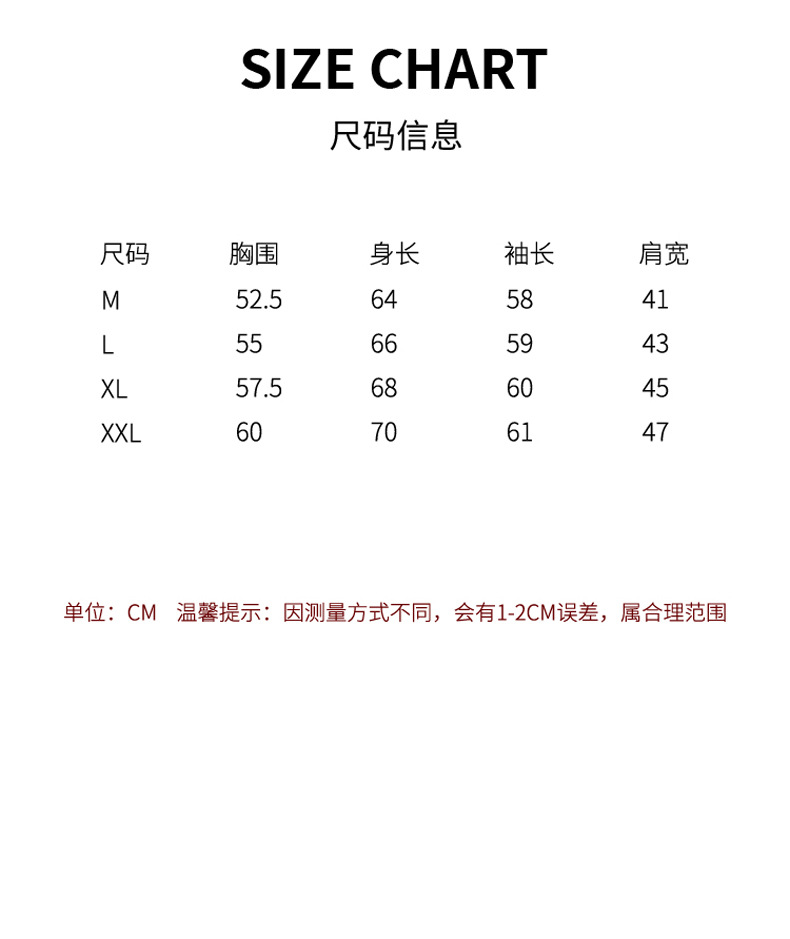 SIZE CHART

尺码信息

| 尺码 | 胸围 | 身长 | 袖长 | 肩宽 |
|---|---|---|---|---|
| M | 52.5 | 64 | 58 | 41 |
| L | 55 | 66 | 59 | 43 |
| XL | 57.5 | 68 | 60 | 45 |
| XXL | 60 | 70 | 61 | 47 |

单位：CM 温馨提示：因测量方式不同，会有1-2CM误差，属合理范围